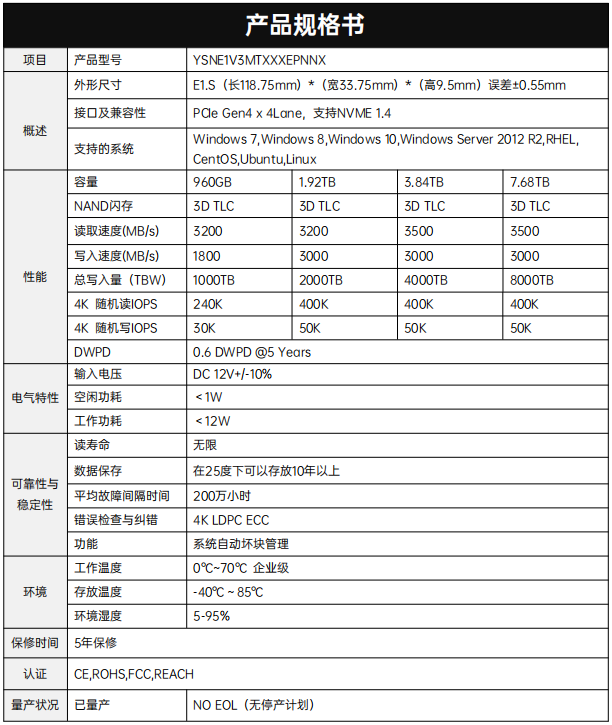 产品规格书

| 项目 | 产品型号 | YSNE1V3MTXXXEPNNX | | | |
|---|---|---|---|---|---|
| 概述 | 外形尺寸 | E1.S（长118.75mm）*（宽33.75mm）*（高9.5mm）误差±0.55mm | | | |
| | 接口及兼容性 | PCIe Gen4 x 4Lane，支持NVME 1.4 | | | |
| | 支持的系统 | Windows 7,Windows 8,Windows 10,Windows Server 2012 R2,RHEL, CentOS,Ubuntu,Linux | | | |
| 性能 | 容量 | 960GB | 1.92TB | 3.84TB | 7.68TB |
| | NAND闪存 | 3D TLC | 3D TLC | 3D TLC | 3D TLC |
| | 读取速度(MB/s) | 3200 | 3200 | 3500 | 3500 |
| | 写入速度(MB/s) | 1800 | 3000 | 3000 | 3000 |
| | 总写入量（TBW） | 1000TB | 2000TB | 4000TB | 8000TB |
| | 4K 随机读IOPS | 240K | 400K | 400K | 400K |
| | 4K 随机写IOPS | 30K | 50K | 50K | 50K |
| | DWPD | 0.6 DWPD @5 Years | | | |
| 电气特性 | 输入电压 | DC 12V+/-10% | | | |
| | 空闲功耗 | ＜1W | | | |
| | 工作功耗 | ＜12W | | | |
| 可靠性与稳定性 | 读寿命 | 无限 | | | |
| | 数据保存 | 在25度下可以存放10年以上 | | | |
| | 平均故障间隔时间 | 200万小时 | | | |
| | 错误检查与纠错 | 4K LDPC ECC | | | |
| | 功能 | 系统自动坏块管理 | | | |
| 环境 | 工作温度 | 0℃~70℃ 企业级 | | | |
| | 存放温度 | -40℃ ~ 85℃ | | | |
| | 环境湿度 | 5-95% | | | |
| 保修时间 | 5年保修 | | | | |
| 认证 | CE,ROHS,FCC,REACH | | | | |
| 量产状况 | 已量产 | NO EOL（无停产计划） | | | |